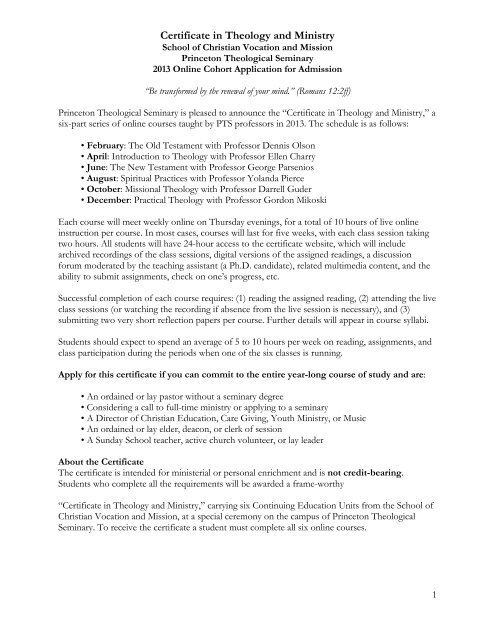 Certificate in Theology and Ministry
School of Christian Vocation and Mission
Princeton Theological Seminary
2013 Online Cohort Application for Admission

"Be transformed by the renewal of your mind." (Romans 12:2ff)

Princeton Theological Seminary is pleased to announce the "Certificate in Theology and Ministry," a six-part series of online courses taught by PTS professors in 2013. The schedule is as follows:

• February: The Old Testament with Professor Dennis Olson
• April: Introduction to Theology with Professor Ellen Charry
• June: The New Testament with Professor George Parsenios
• August: Spiritual Practices with Professor Yolanda Pierce
• October: Missional Theology with Professor Darrell Guder
• December: Practical Theology with Professor Gordon Mikoski

Each course will meet weekly online on Thursday evenings, for a total of 10 hours of live online instruction per course. In most cases, courses will last for five weeks, with each class session taking two hours. All students will have 24-hour access to the certificate website, which will include archived recordings of the class sessions, digital versions of the assigned readings, a discussion forum moderated by the teaching assistant (a Ph.D. candidate), related multimedia content, and the ability to submit assignments, check on one's progress, etc.

Successful completion of each course requires: (1) reading the assigned reading, (2) attending the live class sessions (or watching the recording if absence from the live session is necessary), and (3) submitting two very short reflection papers per course. Further details will appear in course syllabi.

Students should expect to spend an average of 5 to 10 hours per week on reading, assignments, and class participation during the periods when one of the six classes is running.

Apply for this certificate if you can commit to the entire year-long course of study and are:

• An ordained or lay pastor without a seminary degree
• Considering a call to full-time ministry or applying to a seminary
• A Director of Christian Education, Care Giving, Youth Ministry, or Music
• An ordained or lay elder, deacon, or clerk of session
• A Sunday School teacher, active church volunteer, or lay leader

About the Certificate
The certificate is intended for ministerial or personal enrichment and is not credit-bearing. Students who complete all the requirements will be awarded a frame-worthy

"Certificate in Theology and Ministry," carrying six Continuing Education Units from the School of Christian Vocation and Mission, at a special ceremony on the campus of Princeton Theological Seminary. To receive the certificate a student must complete all six online courses.

1